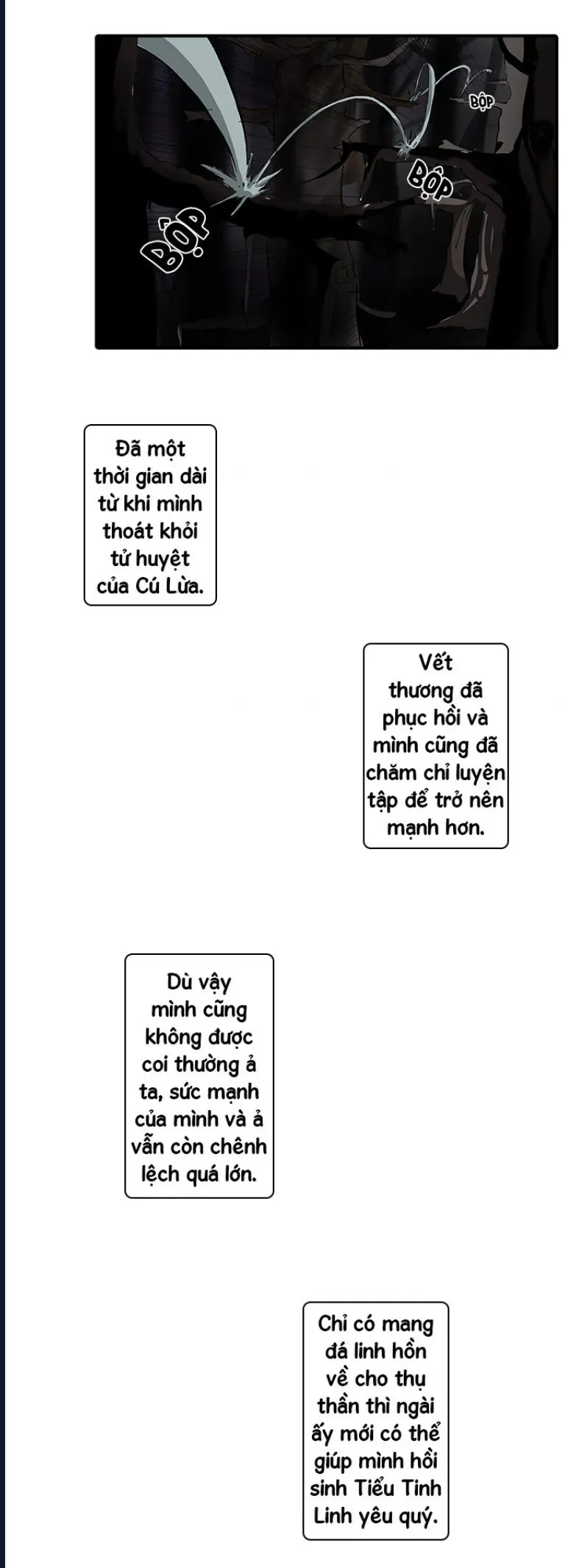 BỘP

BỘP

BỘP

Đã một thời gian dài từ khi mình thoát khỏi tử huyệt của Cú Lửa.

Vết thương đã phục hồi và mình cũng đã chăm chỉ luyện tập để trở nên mạnh hơn.

Dù vậy mình cũng không được coi thường ả ta, sức mạnh của mình và ả vẫn còn chênh lệch quá lớn.

Chỉ có mang đá linh hồn về cho thụ thần thì ngài ấy mới có thể giúp mình hồi sinh Tiểu Tinh Linh yêu quý.